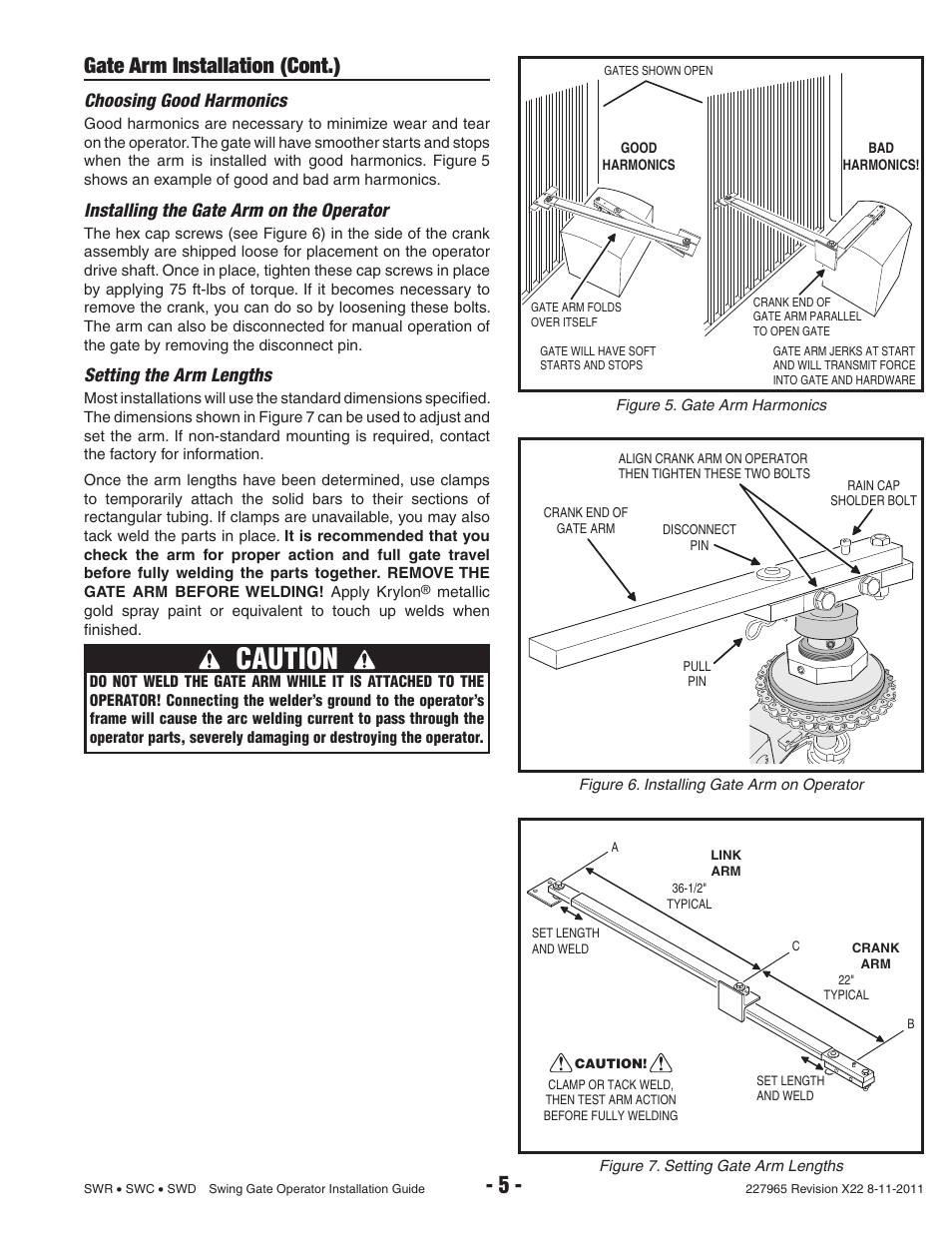 Gate Arm Installation (Cont.)

Choosing Good Harmonics

Good harmonics are necessary to minimize wear and tear on the operator. The gate will have smoother starts and stops when the arm is installed with good harmonics. Figure 5 shows an example of good and bad arm harmonics.

Installing the Gate Arm on the Operator

The hex cap screws (see Figure 6) in the side of the crank assembly are shipped loose for placement on the operator drive shaft. Once in place, tighten these cap screws in place by applying 75 ft-lbs of torque. If it becomes necessary to remove the crank, you can do so by loosening these bolts. The arm can also be disconnected for manual operation of the gate by removing the disconnect pin.

Setting the Arm Lengths

Most installations will use the standard dimensions specified. The dimensions shown in Figure 7 can be used to adjust and set the arm. If non-standard mounting is required, contact the factory for information.

Once the arm lengths have been determined, use clamps to temporarily attach the solid bars to their sections of rectangular tubing. If clamps are unavailable, you may also tack weld the parts in place. It is recommended that you check the arm for proper action and full gate travel before fully welding the parts together. REMOVE THE GATE ARM BEFORE WELDING! Apply Krylon® metallic gold spray paint or equivalent to touch up welds when finished.

CAUTION

DO NOT WELD THE GATE ARM WHILE IT IS ATTACHED TO THE OPERATOR! Connecting the welder's ground to the operator's frame will cause the arc welding current to pass through the operator parts, severely damaging or destroying the operator.

GATES SHOWN OPEN
GOOD HARMONICS
BAD HARMONICS!
GATE ARM FOLDS OVER ITSELF
CRANK END OF GATE ARM PARALLEL TO OPEN GATE
GATE WILL HAVE SOFT STARTS AND STOPS
GATE ARM JERKS AT START AND WILL TRANSMIT FORCE INTO GATE AND HARDWARE

Figure 5. Gate Arm Harmonics

ALIGN CRANK ARM ON OPERATOR THEN TIGHTEN THESE TWO BOLTS
RAIN CAP SHOLDER BOLT
CRANK END OF GATE ARM
DISCONNECT PIN
PULL PIN

Figure 6. Installing Gate Arm on Operator

A
LINK ARM
36-1/2" TYPICAL
SET LENGTH AND WELD
C
CRANK ARM
22" TYPICAL
B
CAUTION!
CLAMP OR TACK WELD, THEN TEST ARM ACTION BEFORE FULLY WELDING
SET LENGTH AND WELD

Figure 7. Setting Gate Arm Lengths

SWR • SWC • SWD Swing Gate Operator Installation Guide
- 5 -
227965 Revision X22 8-11-2011